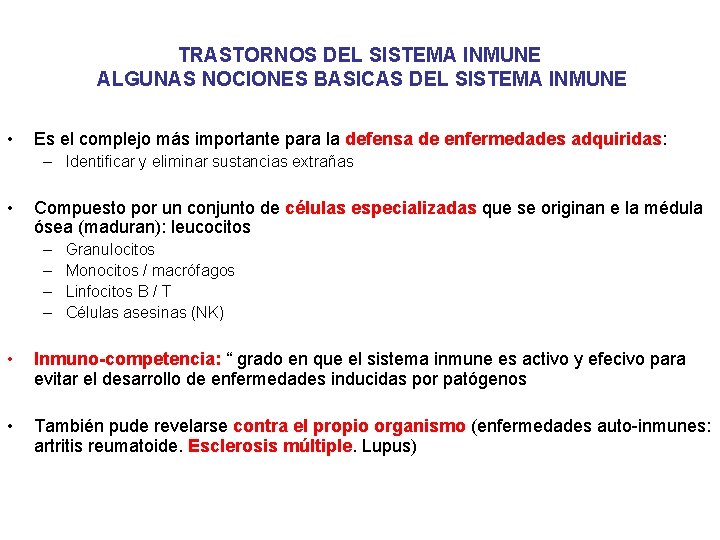 TRASTORNOS DEL SISTEMA INMUNE
ALGUNAS NOCIONES BASICAS DEL SISTEMA INMUNE

• Es el complejo más importante para la defensa de enfermedades adquiridas:
– Identificar y eliminar sustancias extrañas

• Compuesto por un conjunto de células especializadas que se originan e la médula ósea (maduran): leucocitos
– Granulocitos
– Monocitos / macrófagos
– Linfocitos B / T
– Células asesinas (NK)

• Inmuno-competencia: “ grado en que el sistema inmune es activo y efecivo para evitar el desarrollo de enfermedades inducidas por patógenos

• También pude revelarse contra el propio organismo (enfermedades auto-inmunes: artritis reumatoide. Esclerosis múltiple. Lupus)